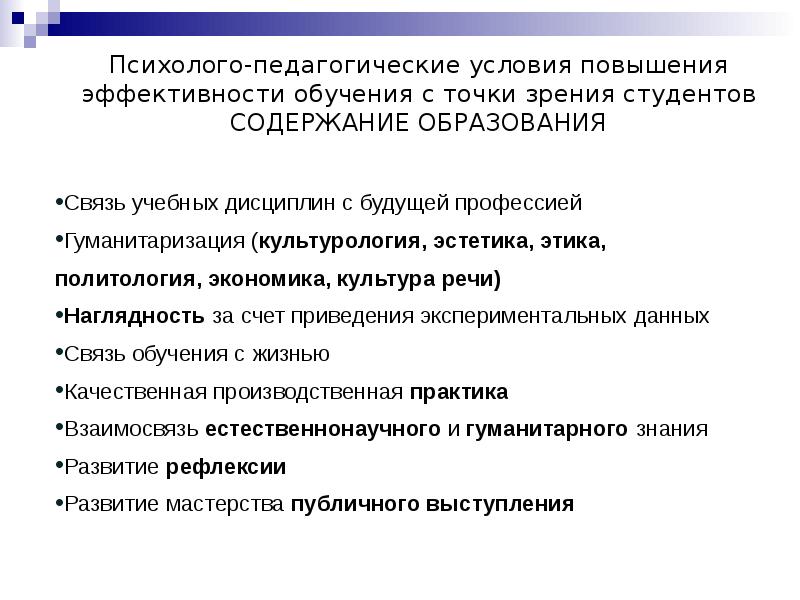 Психолого-педагогические условия повышения эффективности обучения с точки зрения студентов СОДЕРЖАНИЕ ОБРАЗОВАНИЯ

•Связь учебных дисциплин с будущей профессией

•Гуманитаризация (культурология, эстетика, этика, политология, экономика, культура речи)

•Наглядность за счет приведения экспериментальных данных

•Связь обучения с жизнью

•Качественная производственная практика

•Взаимосвязь естественнонаучного и гуманитарного знания

•Развитие рефлексии

•Развитие мастерства публичного выступления